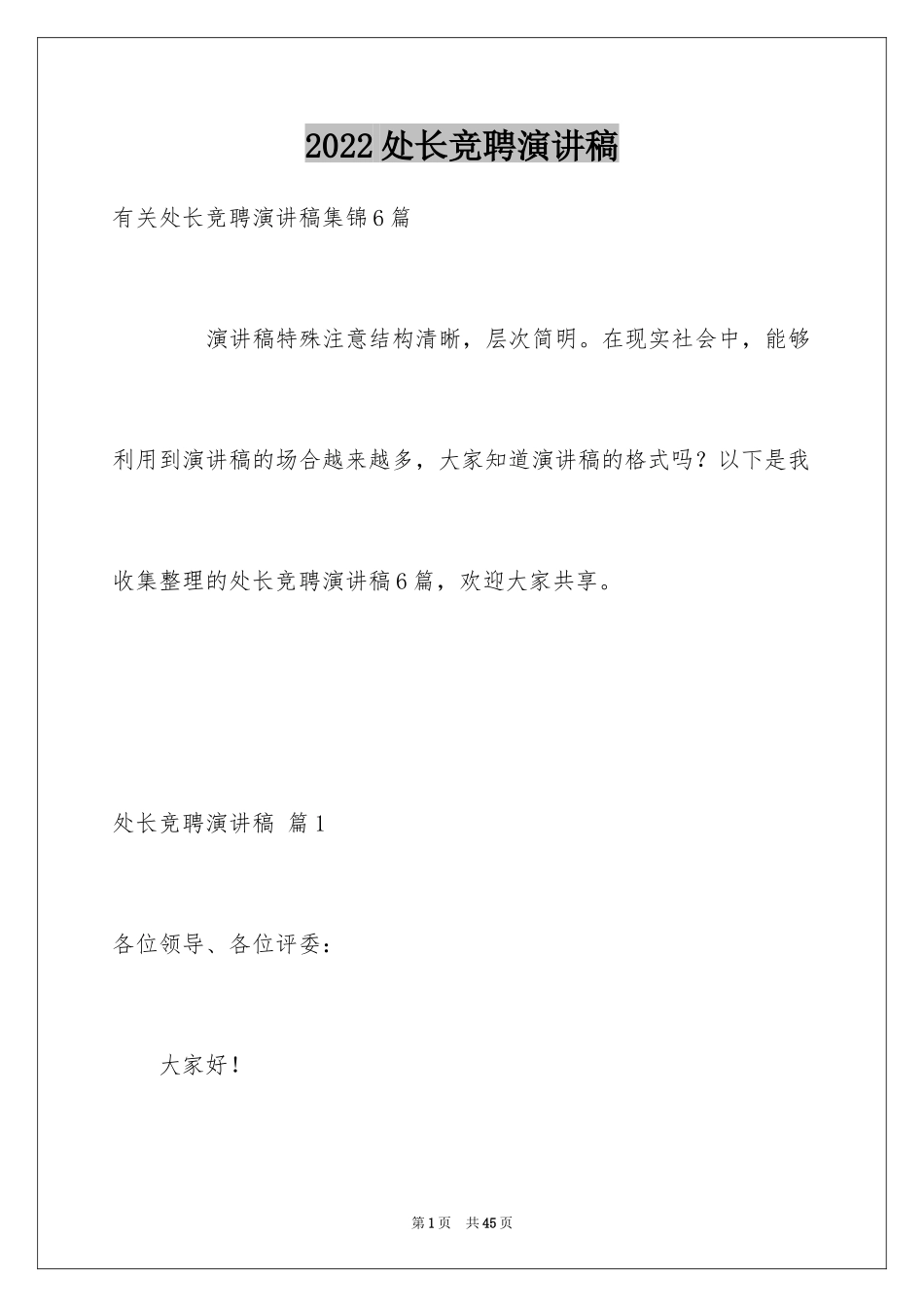 2022处长竞聘演讲稿

有关处长竞聘演讲稿集锦6篇

演讲稿特殊注意结构清晰，层次简明。在现实社会中，能够利用到演讲稿的场合越来越多，大家知道演讲稿的格式吗？以下是我收集整理的处长竞聘演讲稿6篇，欢迎大家共享。

处长竞聘演讲稿 篇1

各位领导、各位评委：

大家好！

第1页 共45页